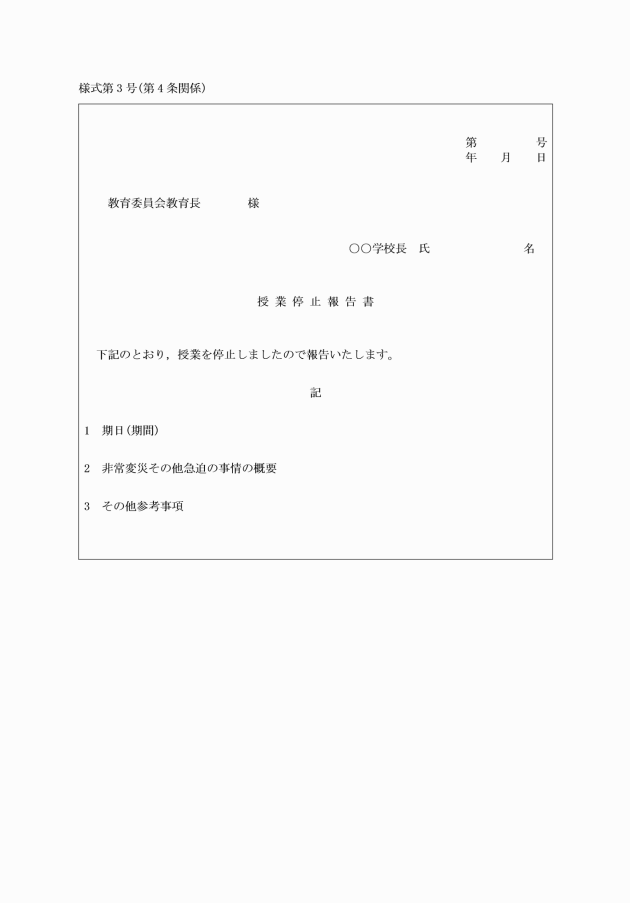 様式第３号(第４条関係)

第　　　号
年　月　日

教育委員会教育長　　　様

○○学校長　氏　　　　名

授業停止報告書

下記のとおり，授業を停止しましたので報告いたします。

記

1　期日(期間)

2　非常変災その他急迫の事情の概要

3　その他参考事項